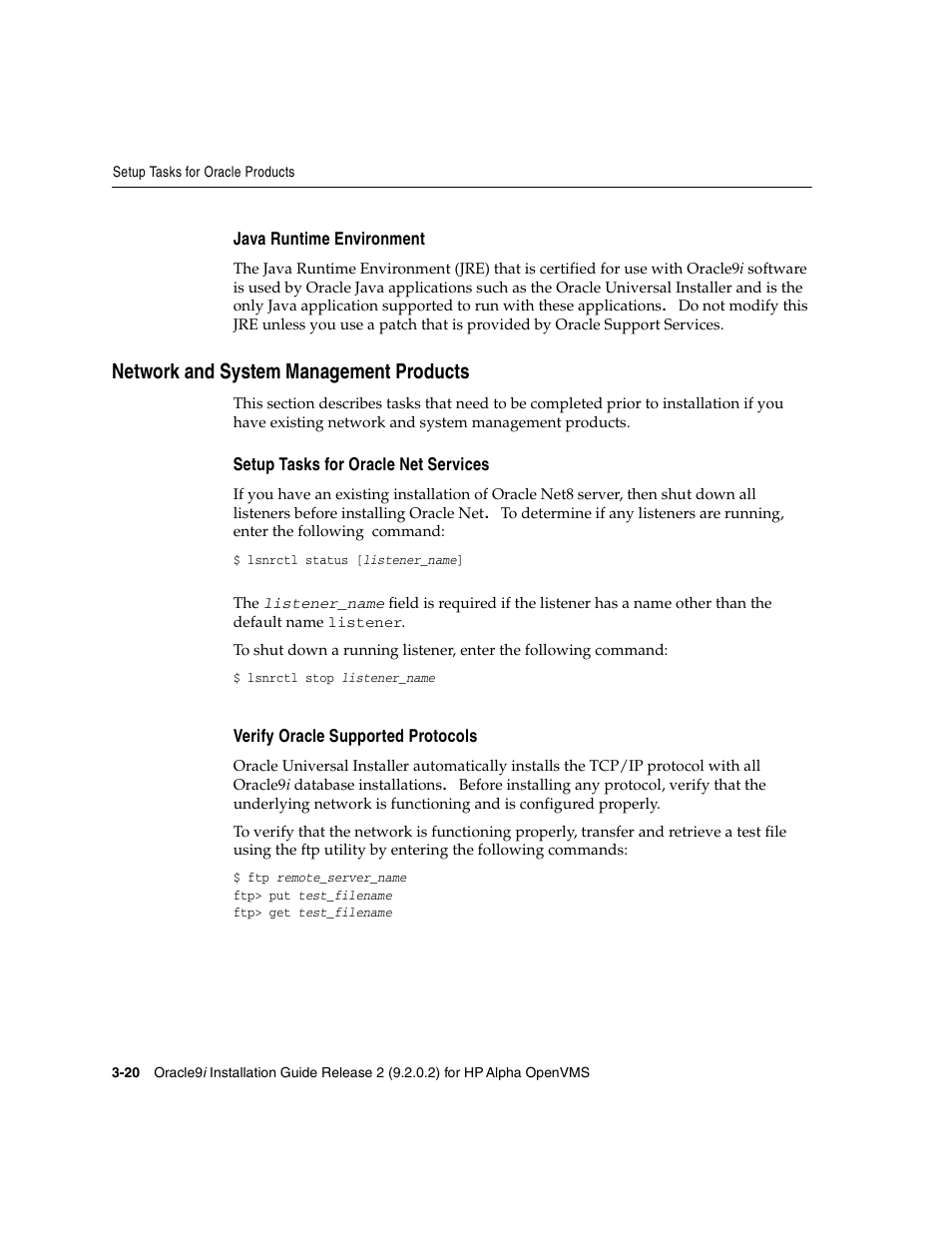 Setup Tasks for Oracle Products

Java Runtime Environment

The Java Runtime Environment (JRE) that is certified for use with Oracle9i software is used by Oracle Java applications such as the Oracle Universal Installer and is the only Java application supported to run with these applications. Do not modify this JRE unless you use a patch that is provided by Oracle Support Services.

Network and System Management Products

This section describes tasks that need to be completed prior to installation if you have existing network and system management products.

Setup Tasks for Oracle Net Services

If you have an existing installation of Oracle Net8 server, then shut down all listeners before installing Oracle Net. To determine if any listeners are running, enter the following command:

$ lsnrctl status [listener_name]

The listener_name field is required if the listener has a name other than the default name listener.

To shut down a running listener, enter the following command:

$ lsnrctl stop listener_name

Verify Oracle Supported Protocols

Oracle Universal Installer automatically installs the TCP/IP protocol with all Oracle9i database installations. Before installing any protocol, verify that the underlying network is functioning and is configured properly.

To verify that the network is functioning properly, transfer and retrieve a test file using the ftp utility by entering the following commands:

$ ftp remote_server_name
ftp> put test_filename
ftp> get test_filename

3-20 Oracle9i Installation Guide Release 2 (9.2.0.2) for HP Alpha OpenVMS